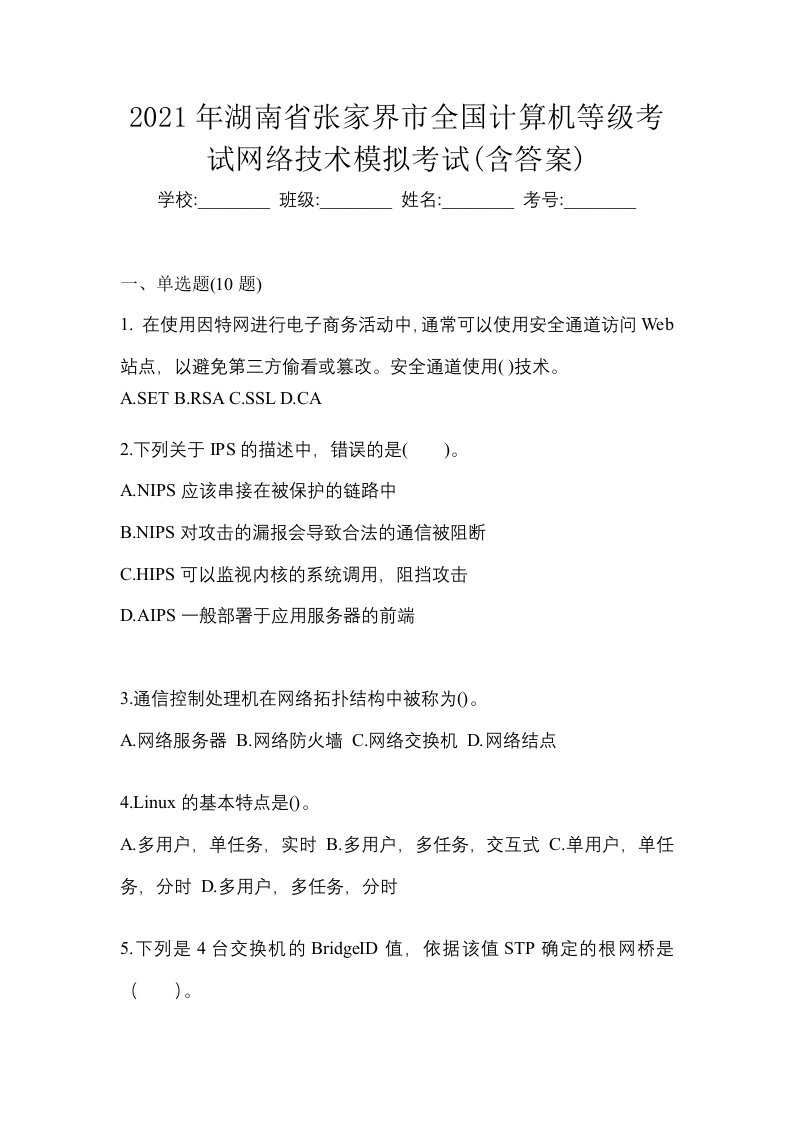 2021年湖南省张家界市全国计算机等级考试网络技术模拟考试(含答案)

学校:________ 班级:________ 姓名:________ 考号:________

一、单选题(10 题)

1. 在使用因特网进行电子商务活动中,通常可以使用安全通道访问 Web 站点，以避免第三方偷看或篡改。安全通道使用( )技术。

A.SET B.RSA C.SSL D.CA

2.下列关于 IPS 的描述中，错误的是(　　)。

A.NIPS 应该串接在被保护的链路中

B.NIPS 对攻击的漏报会导致合法的通信被阻断

C.HIPS 可以监视内核的系统调用，阻挡攻击

D.AIPS 一般部署于应用服务器的前端

3.通信控制处理机在网络拓扑结构中被称为()。

A.网络服务器 B.网络防火墙 C.网络交换机 D.网络结点

4.Linux 的基本特点是()。

A.多用户，单任务，实时 B.多用户，多任务，交互式 C.单用户，单任务，分时 D.多用户，多任务，分时

5.下列是 4 台交换机的 BridgeID 值，依据该值 STP 确定的根网桥是（　　）。